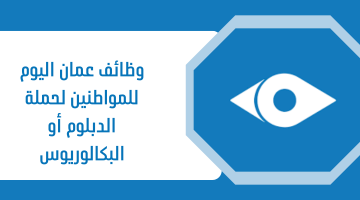 وظائف عمان اليوم للمواطنين لحملة الدبلوم أو البكالوريوس